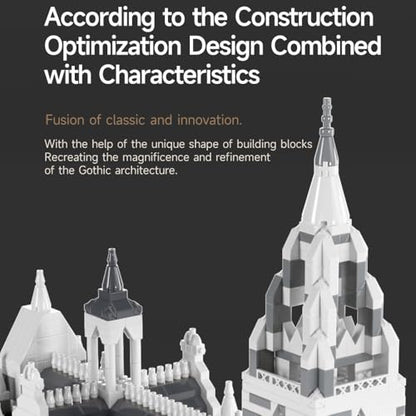 According to the Construction Optimization Design Combined with Characteristics

Fusion of classic and innovation.

With the help of the unique shape of building blocks Recreating the magnificence and refinement of the Gothic architecture.